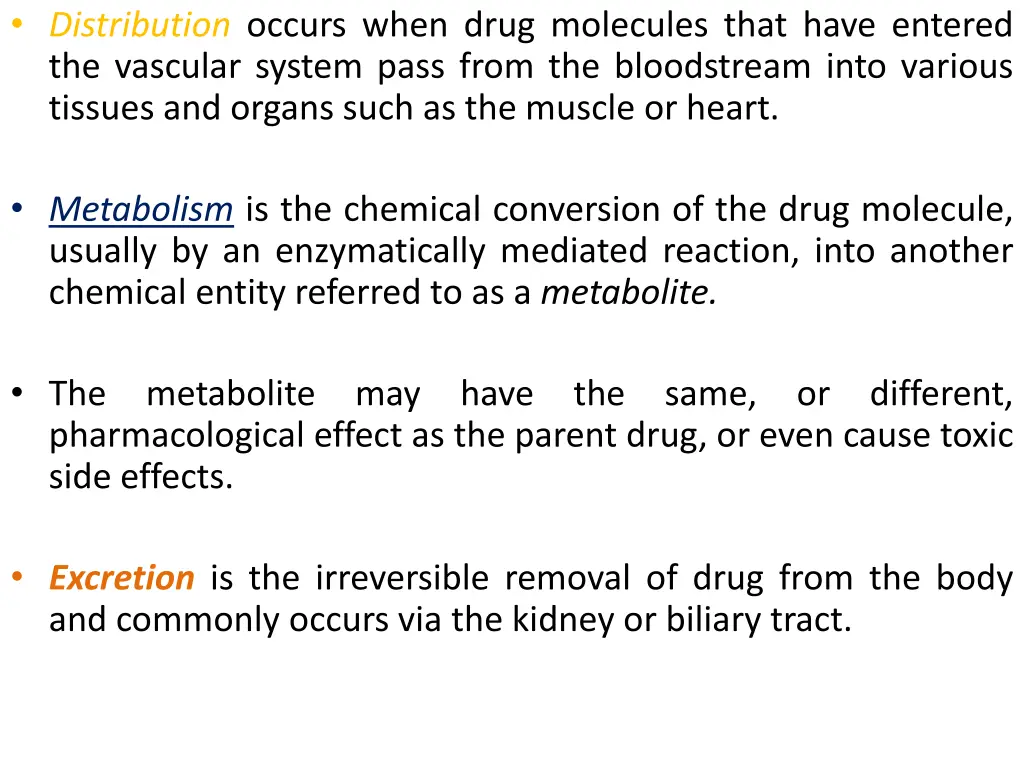 • Distribution occurs when drug molecules that have entered the vascular system pass from the bloodstream into various tissues and organs such as the muscle or heart.

• Metabolism is the chemical conversion of the drug molecule, usually by an enzymatically mediated reaction, into another chemical entity referred to as a metabolite.

• The metabolite may have the same, or different, pharmacological effect as the parent drug, or even cause toxic side effects.

• Excretion is the irreversible removal of drug from the body and commonly occurs via the kidney or biliary tract.